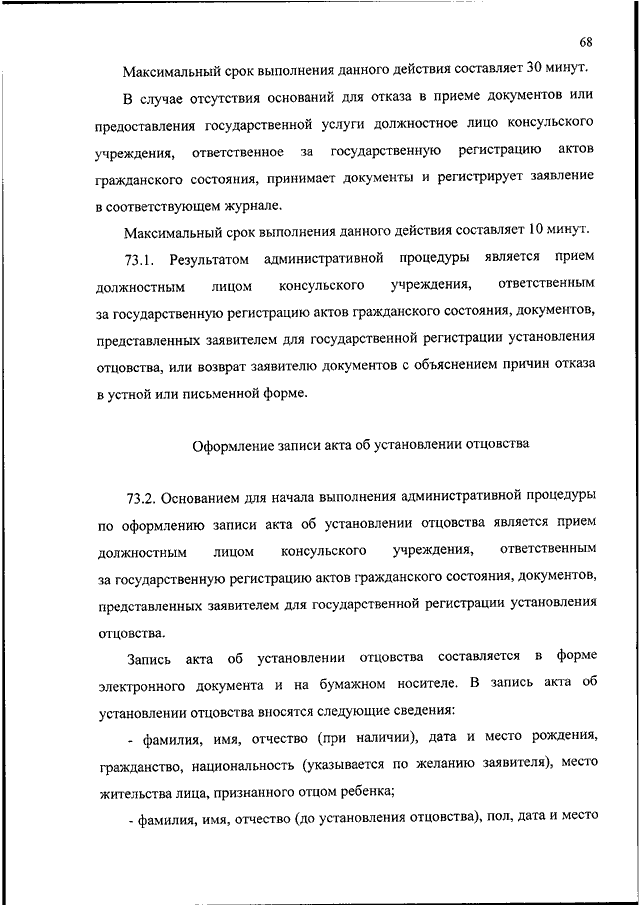 68

Максимальный срок выполнения данного действия составляет 30 минут.

В случае отсутствия оснований для отказа в приеме документов или предоставления государственной услуги должностное лицо консульского учреждения, ответственное за государственную регистрацию актов гражданского состояния, принимает документы и регистрирует заявление в соответствующем журнале.

Максимальный срок выполнения данного действия составляет 10 минут.

73.1. Результатом административной процедуры является прием должностным лицом консульского учреждения, ответственным за государственную регистрацию актов гражданского состояния, документов, представленных заявителем для государственной регистрации установления отцовства, или возврат заявителю документов с объяснением причин отказа в устной или письменной форме.

Оформление записи акта об установлении отцовства

73.2. Основанием для начала выполнения административной процедуры по оформлению записи акта об установлении отцовства является прием должностным лицом консульского учреждения, ответственным за государственную регистрацию актов гражданского состояния, документов, представленных заявителем для государственной регистрации установления отцовства.

Запись акта об установлении отцовства составляется в форме электронного документа и на бумажном носителе. В запись акта об установлении отцовства вносятся следующие сведения:

- фамилия, имя, отчество (при наличии), дата и место рождения, гражданство, национальность (указывается по желанию заявителя), место жительства лица, признанного отцом ребенка;

- фамилия, имя, отчество (до установления отцовства), пол, дата и место